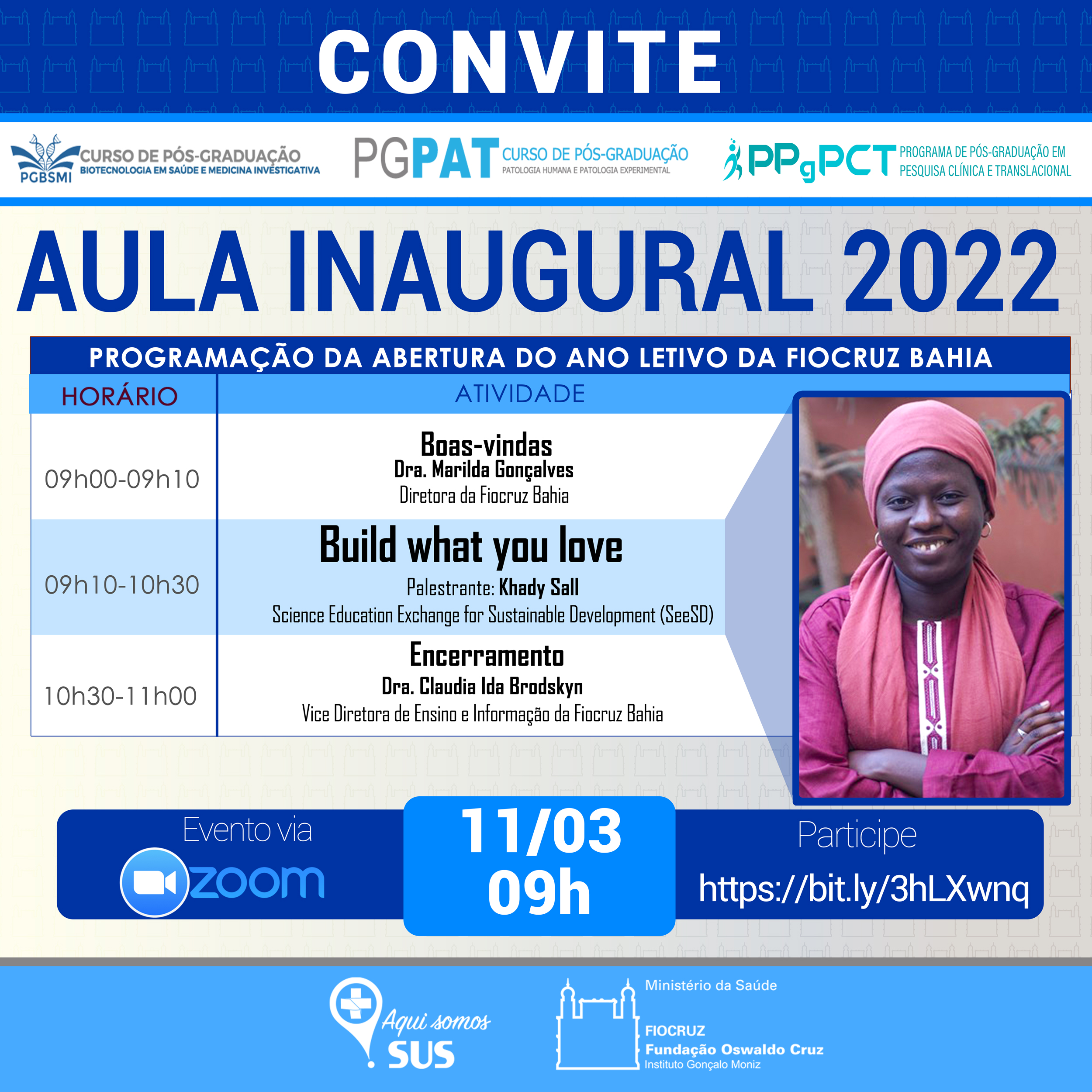 CONVITE

PGBSMI CURSO DE PÓS-GRADUAÇÃO
BIOTECNOLOGIA EM SAÚDE E MEDICINA INVESTIGATIVA

PGPAT CURSO DE PÓS-GRADUAÇÃO
PATOLOGIA HUMANA E PATOLOGIA EXPERIMENTAL

PPgPCT PROGRAMA DE PÓS-GRADUAÇÃO EM PESQUISA CLÍNICA E TRANSLACIONAL

AULA INAUGURAL 2022

PROGRAMAÇÃO DA ABERTURA DO ANO LETIVO DA FIOCRUZ BAHIA

| HORÁRIO | ATIVIDADE |
|---|---|
| 09h00-09h10 | Boas-vindas Dra. Marilda Gonçalves Diretora da Fiocruz Bahia |
| 09h10-10h30 | Build what you love Palestrante: Khady Sall Science Education Exchange for Sustainable Development (SeeSD) |
| 10h30-11h00 | Encerramento Dra. Claudia Ida Brodskyn Vice Diretora de Ensino e Informação da Fiocruz Bahia |

Evento via
zoom

11/03
09h

Participe
https://bit.ly/3hLXwnq

Aqui somos SUS

Ministério da Saúde
FIOCRUZ
Fundação Oswaldo Cruz
Instituto Gonçalo Moniz